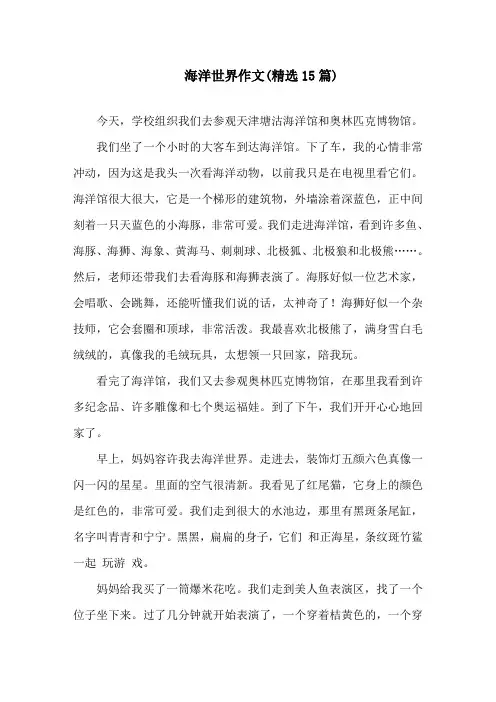 海洋世界作文(精选15篇)

今天，学校组织我们去参观天津塘沽海洋馆和奥林匹克博物馆。

我们坐了一个小时的大客车到达海洋馆。下了车，我的心情非常冲动，因为这是我头一次看海洋动物，以前我只是在电视里看它们。海洋馆很大很大，它是一个梯形的建筑物，外墙涂着深蓝色，正中间刻着一只天蓝色的小海豚，非常可爱。我们走进海洋馆，看到许多鱼、海豚、海狮、海象、黄海马、刺刺球、北极狐、北极狼和北极熊……。然后，老师还带我们去看海豚和海狮表演了。海豚好似一位艺术家，会唱歌、会跳舞，还能听懂我们说的话，太神奇了！海狮好似一个杂技师，它会套圈和顶球，非常活泼。我最喜欢北极熊了，满身雪白毛绒绒的，真像我的毛绒玩具，太想领一只回家，陪我玩。

看完了海洋馆，我们又去参观奥林匹克博物馆，在那里我看到许多纪念品、许多雕像和七个奥运福娃。到了下午，我们开开心心地回家了。

早上，妈妈容许我去海洋世界。走进去，装饰灯五颜六色真像一闪一闪的星星。里面的空气很清新。我看见了红尾猫，它身上的颜色是红色的，非常可爱。我们走到很大的水池边，那里有黑斑条尾魟，名字叫青青和宁宁。黑黑，扁扁的身子，它们 和正海星，条纹斑竹鲨一起 玩游 戏。

妈妈给我买了一筒爆米花吃。我们走到美人鱼表演区，找了一个位子坐下来。过了几分钟就开始表演了，一个穿着桔黄色的，一个穿